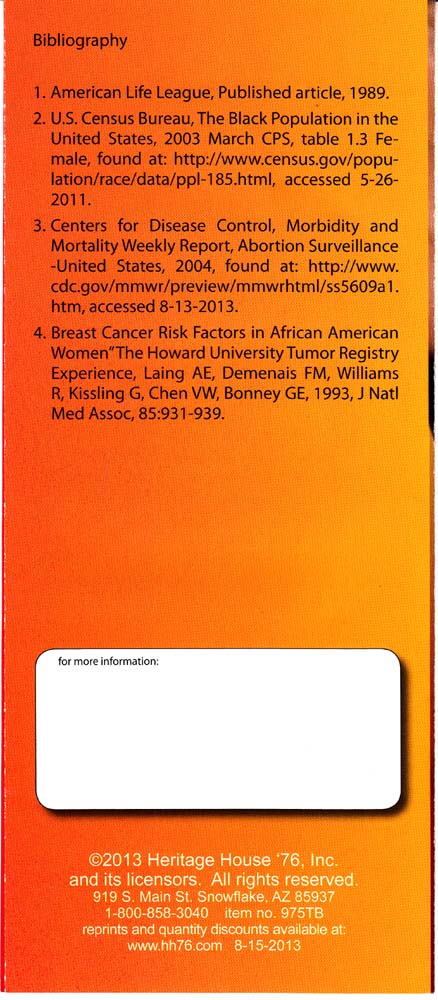 Bibliography

1. American Life League, Published article, 1989.

2. U.S. Census Bureau, The Black Population in the United States, 2003 March CPS, table 1.3 Female, found at: http://www.census.gov/population/race/data/ppl-185.html, accessed 5-26-2011.

3. Centers for Disease Control, Morbidity and Mortality Weekly Report, Abortion Surveillance -United States, 2004, found at: http://www.cdc.gov/mmwr/preview/mmwrhtml/ss5609a1.htm, accessed 8-13-2013.

4. Breast Cancer Risk Factors in African American Women"The Howard University Tumor Registry Experience, Laing AE, Demenais FM, Williams R, Kissling G, Chen VW, Bonney GE, 1993, J Natl Med Assoc, 85:931-939.

for more information:

©2013 Heritage House '76, Inc.
and its licensors. All rights reserved.
919 S. Main St. Snowflake, AZ 85937
1-800-858-3040 item no. 975TB
reprints and quantity discounts available at:
www.hh76.com 8-15-2013